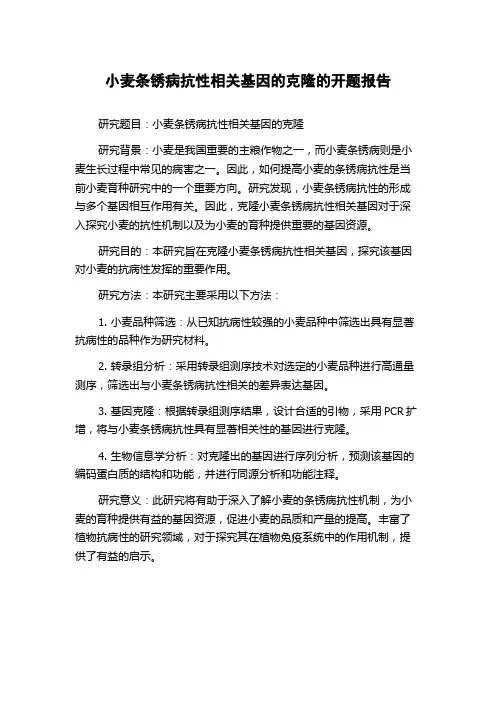 小麦条锈病抗性相关基因的克隆的开题报告

研究题目：小麦条锈病抗性相关基因的克隆

研究背景：小麦是我国重要的主粮作物之一，而小麦条锈病则是小麦生长过程中常见的病害之一。因此，如何提高小麦的条锈病抗性是当前小麦育种研究中的一个重要方向。研究发现，小麦条锈病抗性的形成与多个基因相互作用有关。因此，克隆小麦条锈病抗性相关基因对于深入探究小麦的抗性机制以及为小麦的育种提供重要的基因资源。

研究目的：本研究旨在克隆小麦条锈病抗性相关基因，探究该基因对小麦的抗病性发挥的重要作用。

研究方法：本研究主要采用以下方法：

1. 小麦品种筛选：从已知抗病性较强的小麦品种中筛选出具有显著抗病性的品种作为研究材料。

2. 转录组分析：采用转录组测序技术对选定的小麦品种进行高通量测序，筛选出与小麦条锈病抗性相关的差异表达基因。

3. 基因克隆：根据转录组测序结果，设计合适的引物，采用 PCR 扩增，将与小麦条锈病抗性具有显著相关性的基因进行克隆。

4. 生物信息学分析：对克隆出的基因进行序列分析，预测该基因的编码蛋白质的结构和功能，并进行同源分析和功能注释。

研究意义：此研究将有助于深入了解小麦的条锈病抗性机制，为小麦的育种提供有益的基因资源，促进小麦的品质和产量的提高。丰富了植物抗病性的研究领域，对于探究其在植物免疫系统中的作用机制，提供了有益的启示。